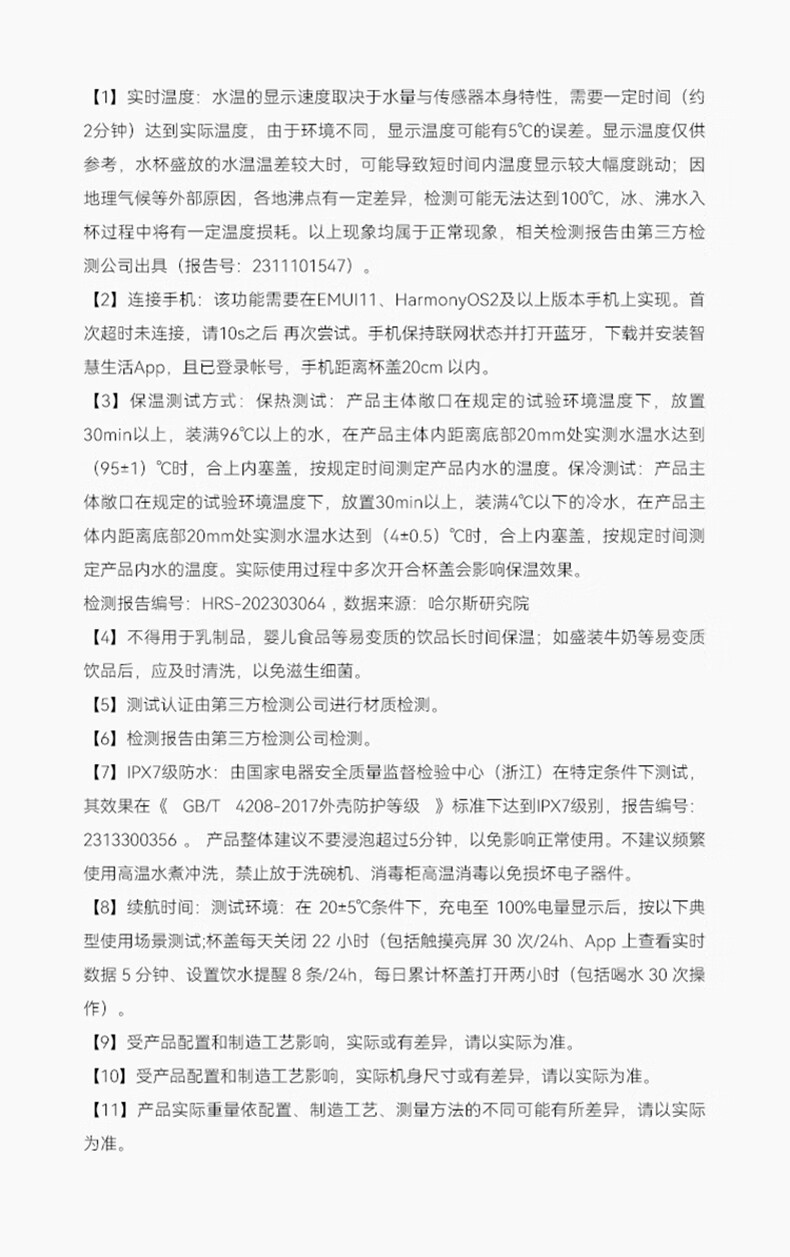 【1】实时温度：水温的显示速度取决于水量与传感器本身特性，需要一定时间（约2分钟）达到实际温度，由于环境不同，显示温度可能有5℃的误差。显示温度仅供参考，水杯盛放的水温温差较大时，可能导致短时间内温度显示较大幅度跳动；因地理气候等外部原因，各地沸点有一定差异，检测可能无法达到100℃，冰、沸水入杯过程中将有一定温度损耗。以上现象均属于正常现象，相关检测报告由第三方检测公司出具（报告号：2311101547）。

【2】连接手机：该功能需要在EMUI11、HarmonyOS2及以上版本手机上实现。首次超时未连接，请10s之后 再次尝试。手机保持联网状态并打开蓝牙，下载并安装智慧生活App，且已登录帐号，手机距离杯盖20cm 以内。

【3】保温测试方式：保热测试：产品主体敞口在规定的试验环境温度下，放置30min以上，装满96℃以上的水，在产品主体内距离底部20mm处实测水温水达到（95±1）℃时，合上内塞盖，按规定时间测定产品内水的温度。保冷测试：产品主体敞口在规定的试验环境温度下，放置30min以上，装满4℃以下的冷水，在产品主体内距离底部20mm处实测水温水达到（4±0.5）℃时，合上内塞盖，按规定时间测定产品内水的温度。实际使用过程中多次开合杯盖会影响保温效果。
检测报告编号：HRS-202303064，数据来源：哈尔斯研究院

【4】不得用于乳制品，婴儿食品等易变质的饮品长时间保温；如盛装牛奶等易变质饮品后，应及时清洗，以免滋生细菌。

【5】测试认证由第三方检测公司进行材质检测。

【6】检测报告由第三方检测公司检测。

【7】IPX7级防水：由国家电器安全质量监督检验中心（浙江）在特定条件下测试，其效果在《 GB/T 4208-2017外壳防护等级 》标准下达到IPX7级别，报告编号：2313300356 。 产品整体建议不要浸泡超过5分钟，以免影响正常使用。不建议频繁使用高温水煮冲洗，禁止放于洗碗机、消毒柜高温消毒以免损坏电子器件。

【8】续航时间：测试环境：在 20±5℃条件下，充电至 100%电量显示后，按以下典型使用场景测试;杯盖每天关闭 22 小时（包括触摸亮屏 30 次/24h、App 上查看实时数据 5 分钟、设置饮水提醒 8 条/24h，每日累计杯盖打开两小时（包括喝水 30 次操作）。

【9】受产品配置和制造工艺影响，实际或有差异，请以实际为准。

【10】受产品配置和制造工艺影响，实际机身尺寸或有差异，请以实际为准。

【11】产品实际重量依配置、制造工艺、测量方法的不同可能有所差异，请以实际为准。